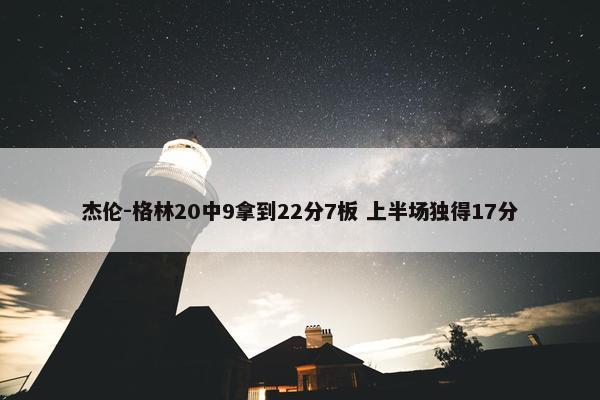 杰伦-格林20中9拿到22分7板 上半场独得17分